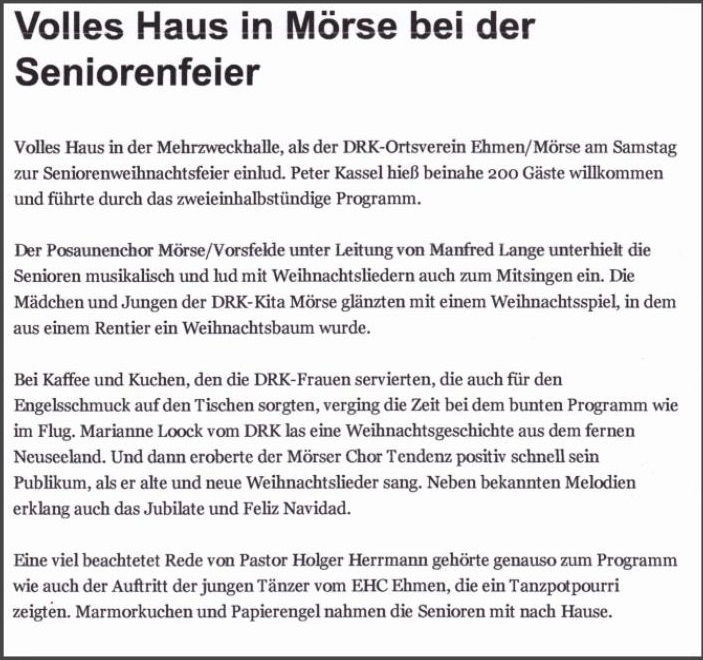 Volles Haus in Mörse bei der Seniorenfeier

Volles Haus in der Mehrzweckhalle, als der DRK-Ortsverein Ehmen/Mörse am Samstag zur Seniorenweihnachtsfeier einlud. Peter Kassel hieß beinahe 200 Gäste willkommen und führte durch das zweieinhalbstündige Programm.

Der Posaunenchor Mörse/Vorsfelde unter Leitung von Manfred Lange unterhielt die Senioren musikalisch und lud mit Weihnachtsliedern auch zum Mitsingen ein. Die Mädchen und Jungen der DRK-Kita Mörse glänzten mit einem Weihnachtsspiel, in dem aus einem Rentier ein Weihnachtsbaum wurde.

Bei Kaffee und Kuchen, den die DRK-Frauen servierten, die auch für den Engelsschmuck auf den Tischen sorgten, verging die Zeit bei dem bunten Programm wie im Flug. Marianne Loock vom DRK las eine Weihnachtsgeschichte aus dem fernen Neuseeland. Und dann eroberte der Mörser Chor Tendenz positiv schnell sein Publikum, als er alte und neue Weihnachtslieder sang. Neben bekannten Melodien erklang auch das Jubilate und Feliz Navidad.

Eine viel beachtetet Rede von Pastor Holger Herrmann gehörte genauso zum Programm wie auch der Auftritt der jungen Tänzer vom EHC Ehmen, die ein Tanzpotpourri zeigten. Marmorkuchen und Papierengel nahmen die Senioren mit nach Hause.